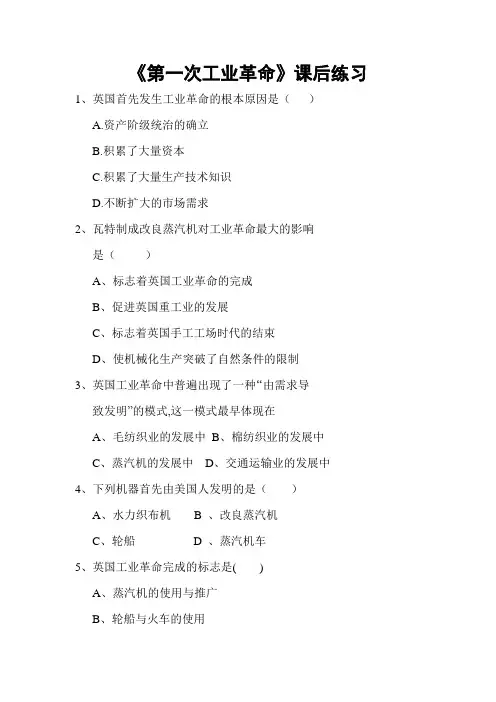 《第一次工业革命》课后练习

1、英国首先发生工业革命的根本原因是（　　）

A.资产阶级统治的确立

B.积累了大量资本

C.积累了大量生产技术知识

D.不断扩大的市场需求

2、瓦特制成改良蒸汽机对工业革命最大的影响是（　　）

A、标志着英国工业革命的完成

B、促进英国重工业的发展

C、标志着英国手工工场时代的结束

D、使机械化生产突破了自然条件的限制

3、英国工业革命中普遍出现了一种“由需求导致发明”的模式,这一模式最早体现在

A、毛纺织业的发展中　B、棉纺织业的发展中

C、蒸汽机的发展中　D、交通运输业的发展中

4、下列机器首先由美国人发明的是（　　）

A、水力织布机　　B 、改良蒸汽机

C、轮船　　　　　D 、蒸汽机车

5、英国工业革命完成的标志是(　　)

A、蒸汽机的使用与推广

B、轮船与火车的使用